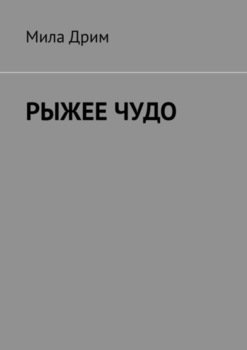 Мила Дрим

РЫЖЕЕ ЧУДО